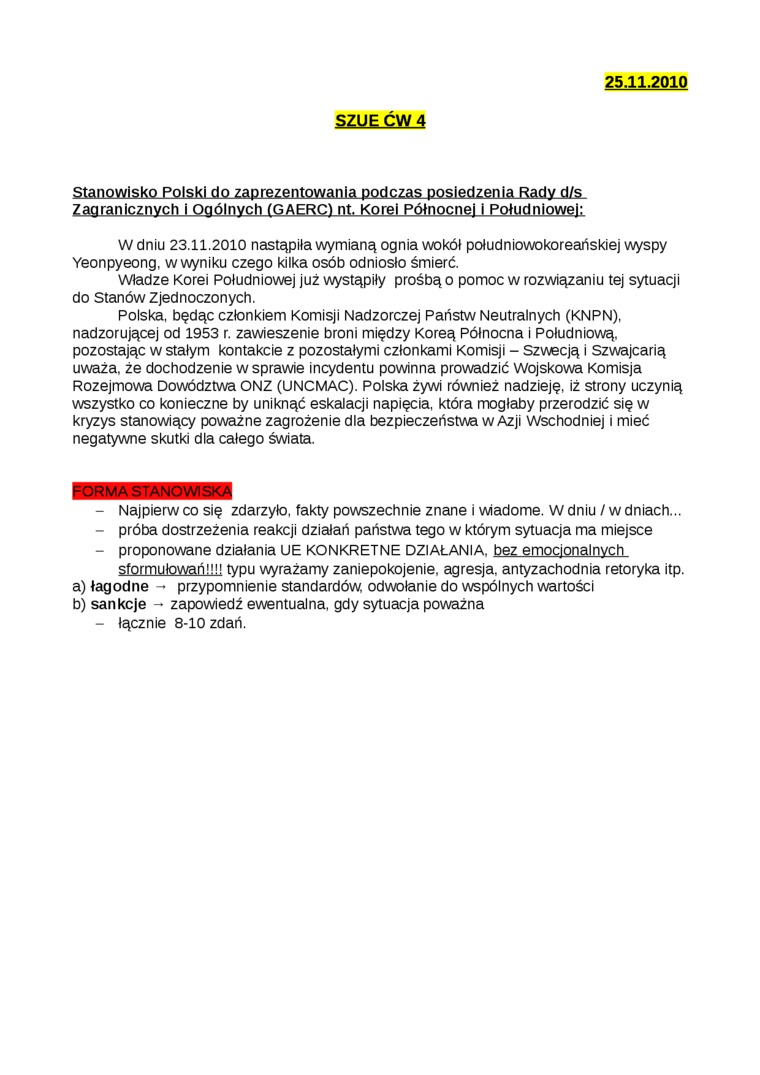 25.11.2010

SZUE ĆW 4

Stanowisko Polski do zaprezentowania podczas posiedzenia Rady d/s Zagranicznych i Ogólnych (GAERC) nt. Korei Północnej i Południowej:

W dniu 23.11.2010 nastąpiła wymianą ognia wokół południowokoreańskiej wyspy Yeonpyeong, w wyniku czego kilka osób odniosło śmierć.

Władze Korei Południowej już wystąpiły prośbą o pomoc w rozwiązaniu tej sytuacji do Stanów Zjednoczonych.

Polska, będąc członkiem Komisji Nadzorczej Państw Neutralnych (KNPN), nadzorującej od 1953 r. zawieszenie broni między Koreą Północna i Południową, pozostając w stałym kontakcie z pozostałymi członkami Komisji – Szwecją i Szwajcarią uważa, że dochodzenie w sprawie incydentu powinna prowadzić Wojskowa Komisja Rozejmowa Dowództwa ONZ (UNCMAC). Polska żywi również nadzieję, iż strony uczynią wszystko co konieczne by uniknąć eskalacji napięcia, która mogłaby przerodzić się w kryzys stanowiący poważne zagrożenie dla bezpieczeństwa w Azji Wschodniej i mieć negatywne skutki dla całego świata.

FORMA STANOWISKA
– Najpierw co się zdarzyło, fakty powszechnie znane i wiadome. W dniu / w dniach...
– próba dostrzeżenia reakcji działań państwa tego w którym sytuacja ma miejsce
– proponowane działania UE KONKRETNE DZIAŁANIA, bez emocjonalnych sformułowań!!!! typu wyrażamy zaniepokojenie, agresja, antyzachodnia retoryka itp.
a) łagodne → przypomnienie standardów, odwołanie do wspólnych wartości
b) sankcje → zapowiedź ewentualna, gdy sytuacja poważna
– łącznie 8-10 zdań.